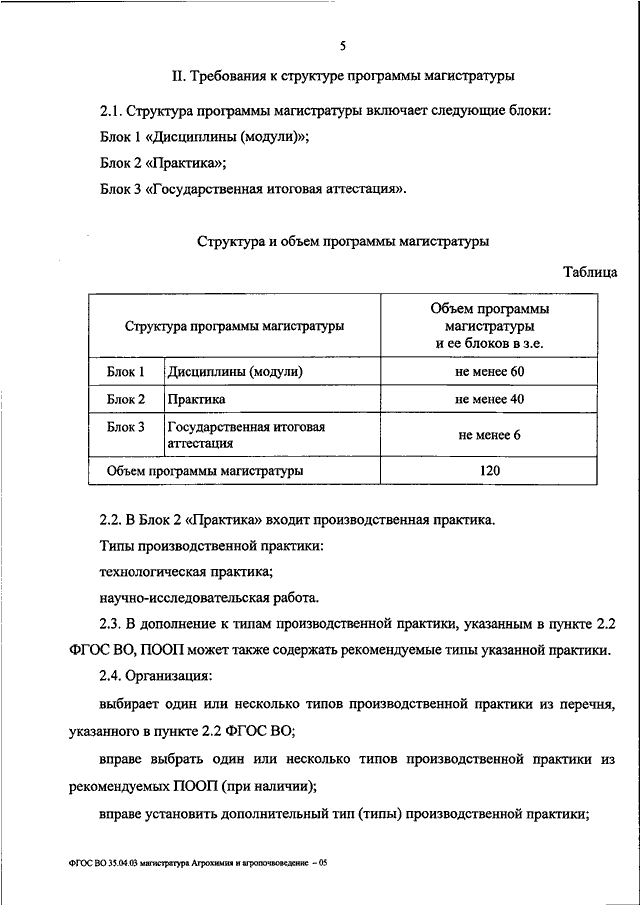 5

II. Требования к структуре программы магистратуры

2.1. Структура программы магистратуры включает следующие блоки:

Блок 1 «Дисциплины (модули)»;

Блок 2 «Практика»;

Блок 3 «Государственная итоговая аттестация».

Структура и объем программы магистратуры

Таблица

| Структура программы магистратуры | | Объем программы магистратуры и ее блоков в з.е. |
|---|---|---|
| Блок 1 | Дисциплины (модули) | не менее 60 |
| Блок 2 | Практика | не менее 40 |
| Блок 3 | Государственная итоговая аттестация | не менее 6 |
| Объем программы магистратуры | | 120 |

2.2. В Блок 2 «Практика» входит производственная практика.

Типы производственной практики:

технологическая практика;

научно-исследовательская работа.

2.3. В дополнение к типам производственной практики, указанным в пункте 2.2 ФГОС ВО, ПООП может также содержать рекомендуемые типы указанной практики.

2.4. Организация:

выбирает один или несколько типов производственной практики из перечня, указанного в пункте 2.2 ФГОС ВО;

вправе выбрать один или несколько типов производственной практики из рекомендуемых ПООП (при наличии);

вправе установить дополнительный тип (типы) производственной практики;

ФГОС ВО 35.04.03 магистратура Агрохимия и агропочвоведение – 05